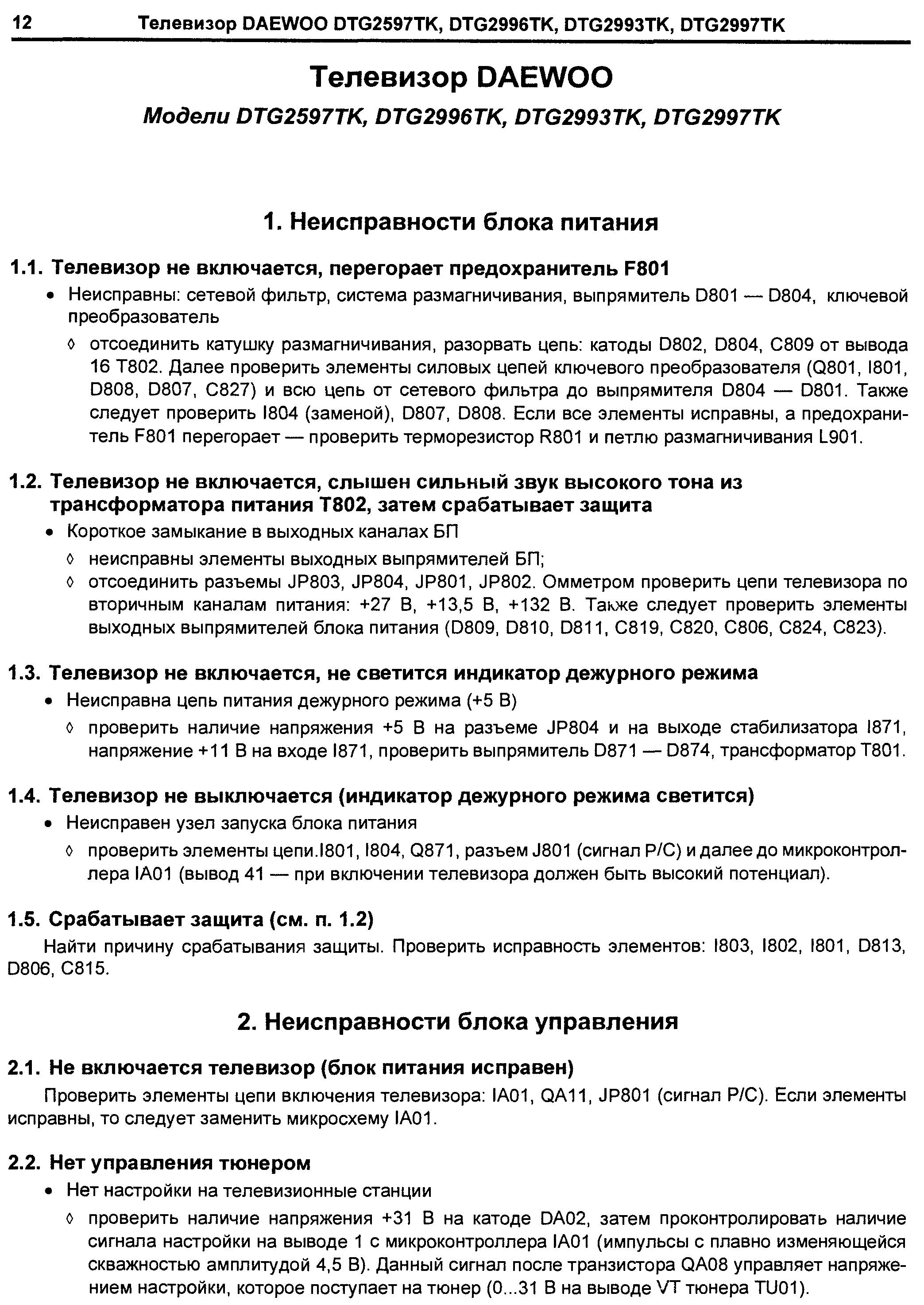 12 Телевизор DAEWOO DTG2597TK, DTG2996TK, DTG2993TK, DTG2997TK

Телевизор DAEWOO

Модели DTG2597TK, DTG2996TK, DTG2993TK, DTG2997TK

1. Неисправности блока питания

1.1. Телевизор не включается, перегорает предохранитель F801

• Неисправны: сетевой фильтр, система размагничивания, выпрямитель D801 — D804, ключевой преобразователь

◊ отсоединить катушку размагничивания, разорвать цепь: катоды D802, D804, C809 от вывода 16 T802. Далее проверить элементы силовых цепей ключевого преобразователя (Q801, I801, D808, D807, C827) и всю цепь от сетевого фильтра до выпрямителя D804 — D801. Также следует проверить I804 (заменой), D807, D808. Если все элементы исправны, а предохранитель F801 перегорает — проверить терморезистор R801 и петлю размагничивания L901.

1.2. Телевизор не включается, слышен сильный звук высокого тона из трансформатора питания T802, затем срабатывает защита

• Короткое замыкание в выходных каналах БП

◊ неисправны элементы выходных выпрямителей БП;

◊ отсоединить разъемы JP803, JP804, JP801, JP802. Омметром проверить цепи телевизора по вторичным каналам питания: +27 В, +13,5 В, +132 В. Также следует проверить элементы выходных выпрямителей блока питания (D809, D810, D811, C819, C820, C806, C824, C823).

1.3. Телевизор не включается, не светится индикатор дежурного режима

• Неисправна цепь питания дежурного режима (+5 В)

◊ проверить наличие напряжения +5 В на разъеме JP804 и на выходе стабилизатора I871, напряжение +11 В на входе I871, проверить выпрямитель D871 — D874, трансформатор T801.

1.4. Телевизор не выключается (индикатор дежурного режима светится)

• Неисправен узел запуска блока питания

◊ проверить элементы цепи.I801, I804, Q871, разъем J801 (сигнал P/C) и далее до микроконтроллера IA01 (вывод 41 — при включении телевизора должен быть высокий потенциал).

1.5. Срабатывает защита (см. п. 1.2)

Найти причину срабатывания защиты. Проверить исправность элементов: I803, I802, I801, D813, D806, C815.

2. Неисправности блока управления

2.1. Не включается телевизор (блок питания исправен)

Проверить элементы цепи включения телевизора: IA01, QA11, JP801 (сигнал P/C). Если элементы исправны, то следует заменить микросхему IA01.

2.2. Нет управления тюнером

• Нет настройки на телевизионные станции

◊ проверить наличие напряжения +31 В на катоде DA02, затем проконтролировать наличие сигнала настройки на выводе 1 с микроконтроллера IA01 (импульсы с плавно изменяющейся скважностью амплитудой 4,5 В). Данный сигнал после транзистора QA08 управляет напряжением настройки, которое поступает на тюнер (0...31 В на выводе VT тюнера TU01).